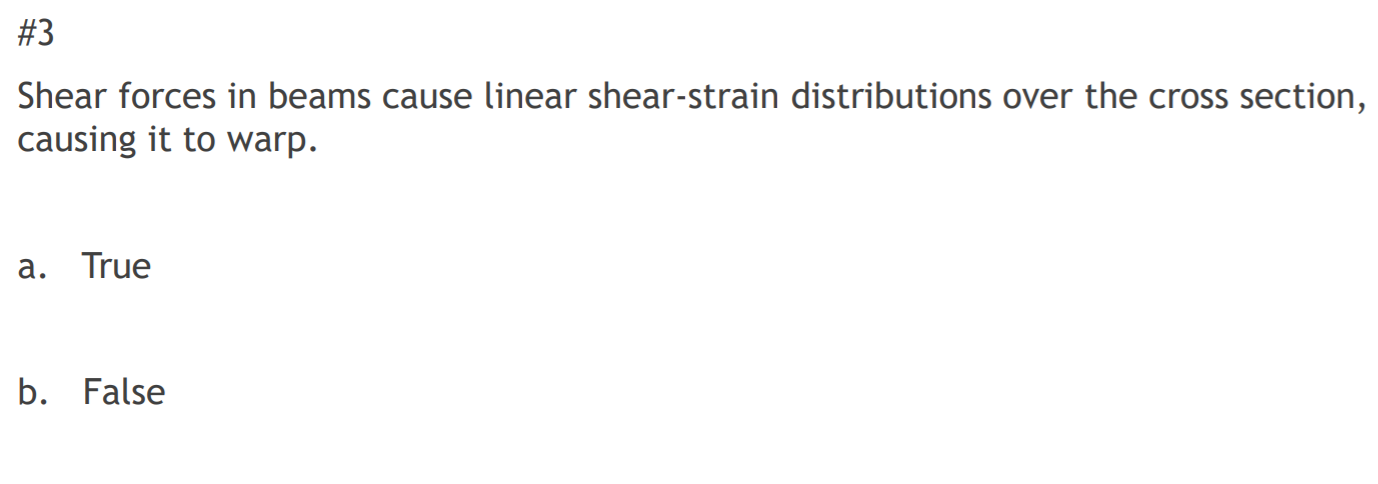 #3

Shear forces in beams cause linear shear-strain distributions over the cross section, causing it to warp.

a. True

b. False